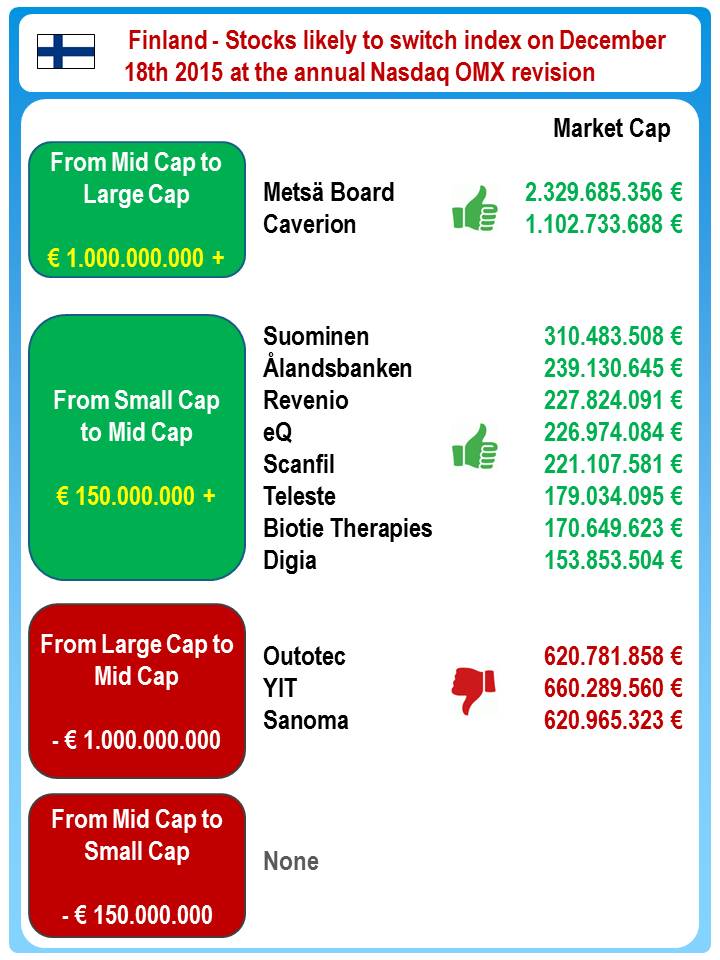 Finland - Stocks likely to switch index on December 18th 2015 at the annual Nasdaq OMX revision

Market Cap

From Mid Cap to Large Cap

€ 1.000.000.000 +

Metsä Board 2.329.685.356 €
Caverion 1.102.733.688 €

From Small Cap to Mid Cap

€ 150.000.000 +

Suominen 310.483.508 €
Ålandsbanken 239.130.645 €
Revenio 227.824.091 €
eQ 226.974.084 €
Scanfil 221.107.581 €
Teleste 179.034.095 €
Biotie Therapies 170.649.623 €
Digia 153.853.504 €

From Large Cap to Mid Cap

- € 1.000.000.000

Outotec 620.781.858 €
YIT 660.289.560 €
Sanoma 620.965.323 €

From Mid Cap to Small Cap

- € 150.000.000

None